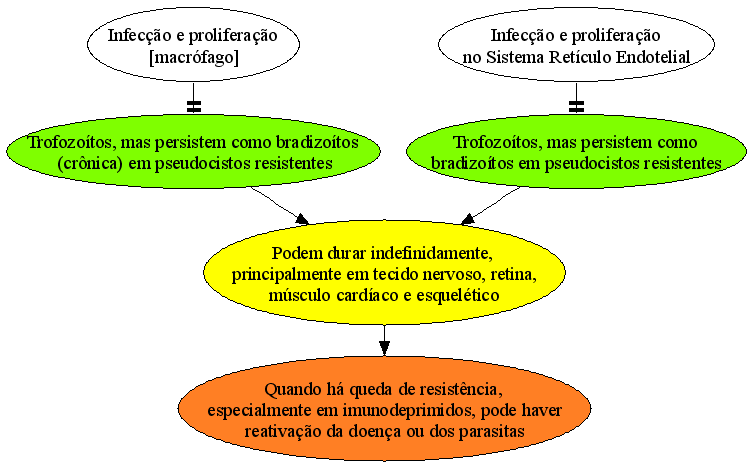 Infecção e proliferação
[macrófago]

Infecção e proliferação
no Sistema Retículo Endotelial

Trofozoítos, mas persistem como bradizoítos
(crônica) em pseudocistos resistentes

Trofozoítos, mas persistem como
bradizoítos em pseudocistos resistentes

Podem durar indefinidamente,
principalmente em tecido nervoso, retina,
músculo cardíaco e esquelético

Quando há queda de resistência,
especialmente em imunodeprimidos, pode haver
reativação da doença ou dos parasitas